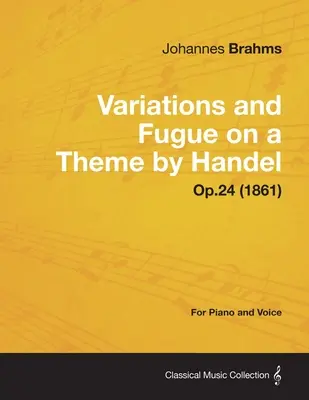 Johannes Brahms

Variations and Fugue on a Theme by Handel

Op.24 (1861)

For Piano and Voice

Classical Music Collection